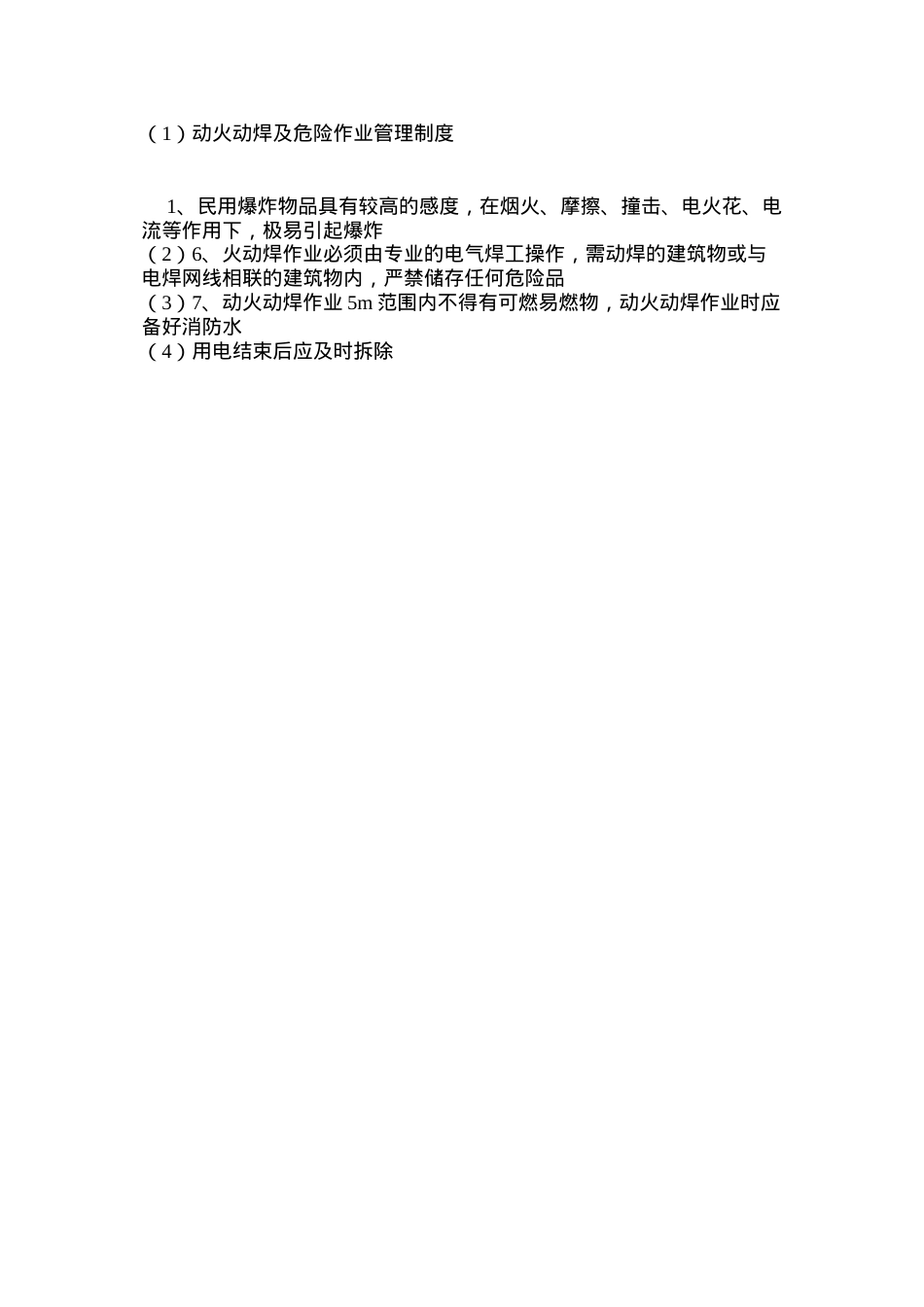 （1）动火动焊及危险作业管理制度

1、民用爆炸物品具有较高的感度，在烟火、摩擦、撞击、电火花、电流等作用下，极易引起爆炸
（2）6、火动焊作业必须由专业的电气焊工操作，需动焊的建筑物或与电焊网线相联的建筑物内，严禁储存任何危险品
（3）7、动火动焊作业 5m 范围内不得有可燃易燃物，动火动焊作业时应备好消防水
（4）用电结束后应及时拆除